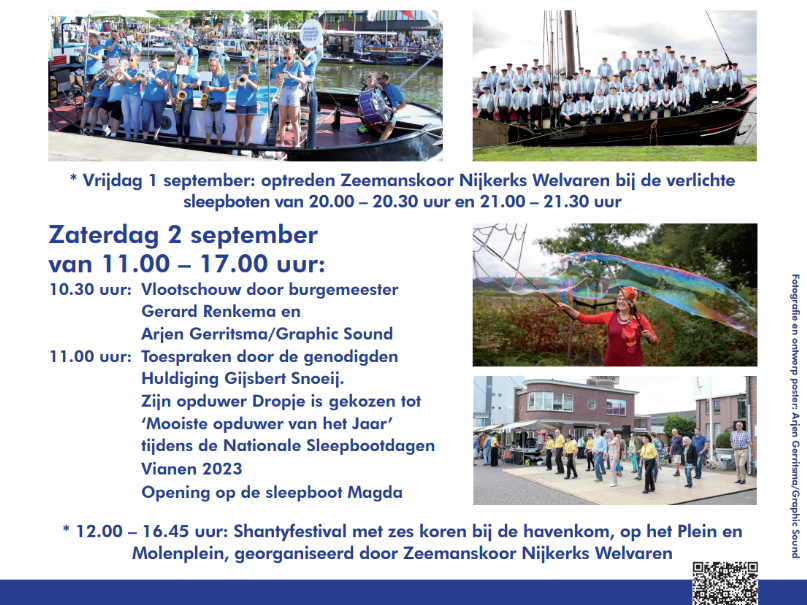 * Vrijdag 1 september: optreden Zeemanskoor Nijkerks Welvaren bij de verlichte sleepboten van 20.00 – 20.30 uur en 21.00 – 21.30 uur

Zaterdag 2 september
van 11.00 – 17.00 uur:

10.30 uur: Vlootschouw door burgemeester Gerard Renkema en Arjen Gerritsma/Graphic Sound

11.00 uur: Toespraken door de genodigden
Huldiging Gijsbert Snoeij.
Zijn opduwer Dropje is gekozen tot 'Mooiste opduwer van het Jaar' tijdens de Nationale Sleepbootdagen Vianen 2023
Opening op de sleepboot Magda

* 12.00 – 16.45 uur: Shantyfestival met zes koren bij de havenkom, op het Plein en Molenplein, georganiseerd door Zeemanskoor Nijkerks Welvaren

Fotografie en ontwerp poster: Arjen Gerritsma/Graphic Sound